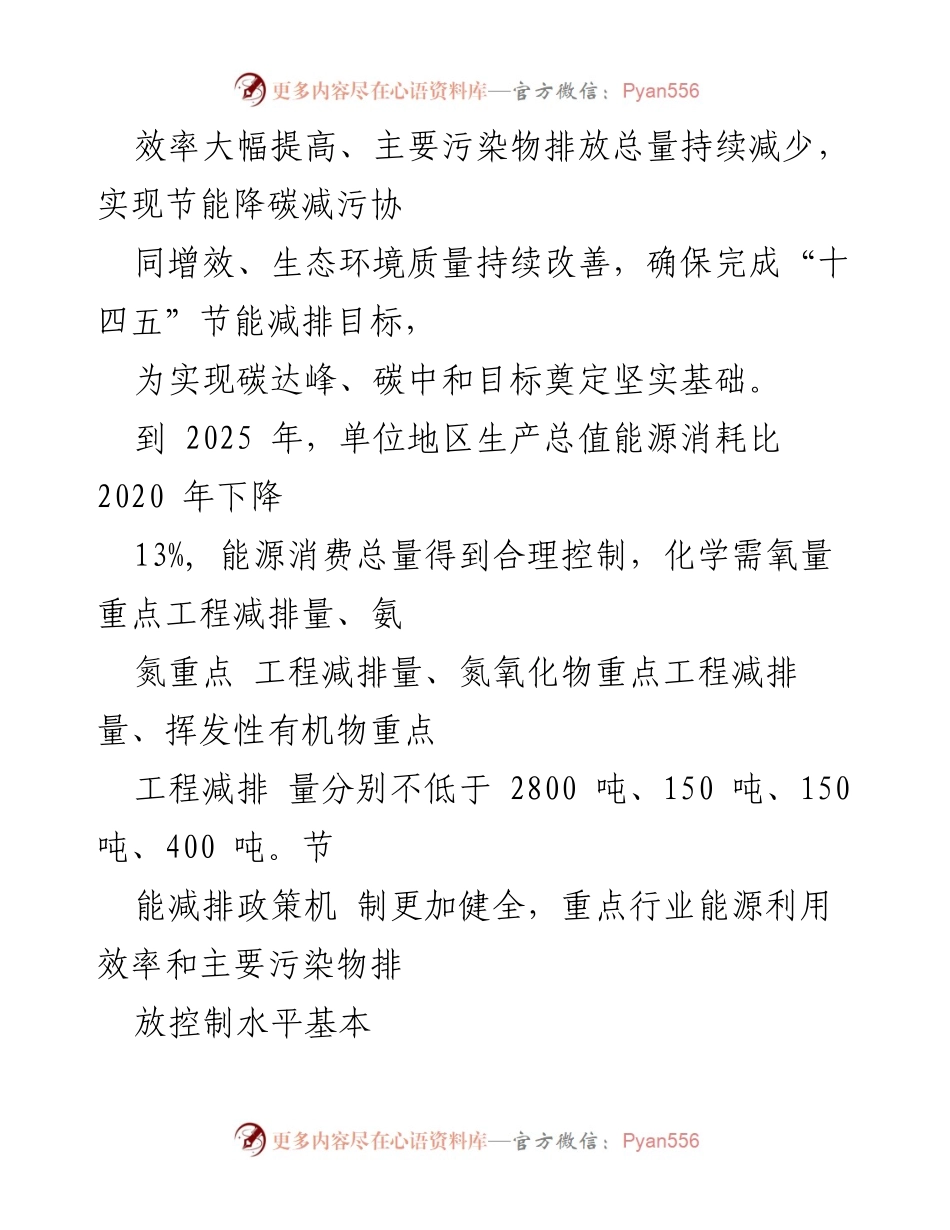 更多内容尽在心语资料库—官方微信：Pyan556

效率大幅提高、主要污染物排放总量持续减少，实现节能降碳减污协

同增效、生态环境质量持续改善，确保完成“十四五”节能减排目标，

为实现碳达峰、碳中和目标奠定坚实基础。

到 2025 年，单位地区生产总值能源消耗比 2020 年下降

13%，能源消费总量得到合理控制，化学需氧量重点工程减排量、氨

氮重点 工程减排量、氮氧化物重点工程减排量、挥发性有机物重点

工程减排 量分别不低于 2800 吨、150 吨、150 吨、400 吨。节

能减排政策机 制更加健全，重点行业能源利用效率和主要污染物排

放控制水平基本

更多内容尽在心语资料库—官方微信：Pyan556